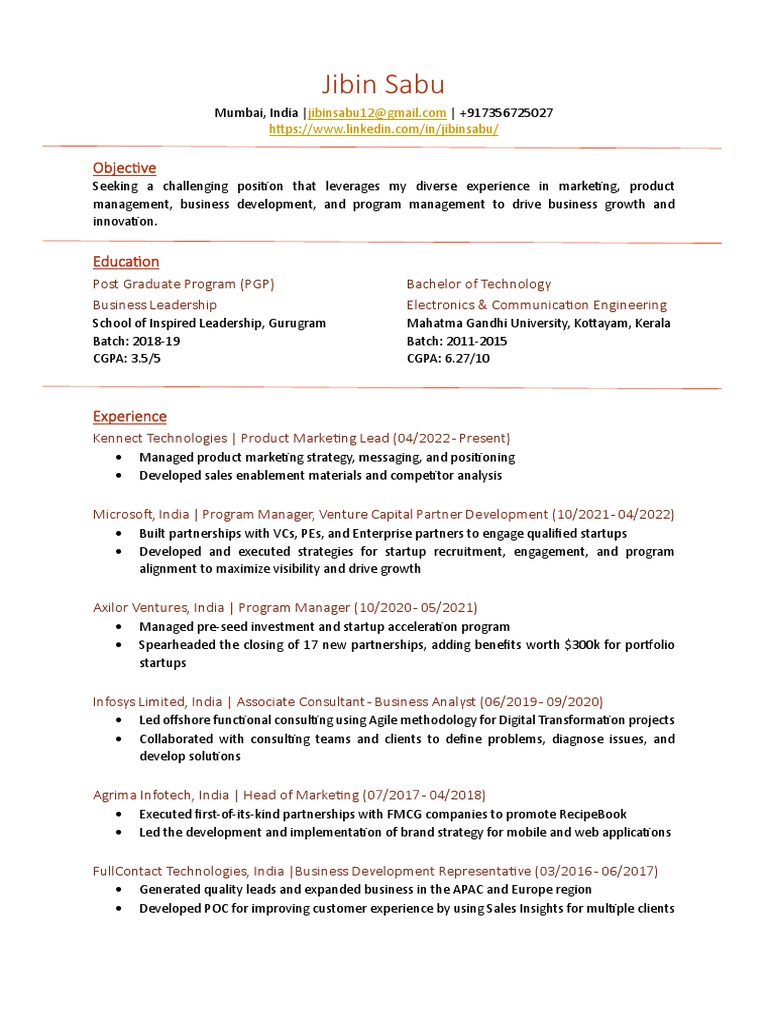 Jibin Sabu

Mumbai, India |jibinsabu12@gmail.com | +917356725027
https://www.linkedin.com/in/jibinsabu/

Objective

Seeking a challenging position that leverages my diverse experience in marketing, product management, business development, and program management to drive business growth and innovation.

Education

Post Graduate Program (PGP)
Business Leadership
School of Inspired Leadership, Gurugram
Batch: 2018-19
CGPA: 3.5/5

Bachelor of Technology
Electronics & Communication Engineering
Mahatma Gandhi University, Kottayam, Kerala
Batch: 2011-2015
CGPA: 6.27/10

Experience

Kennect Technologies | Product Marketing Lead (04/2022- Present)
• Managed product marketing strategy, messaging, and positioning
• Developed sales enablement materials and competitor analysis

Microsoft, India | Program Manager, Venture Capital Partner Development (10/2021- 04/2022)
• Built partnerships with VCs, PEs, and Enterprise partners to engage qualified startups
• Developed and executed strategies for startup recruitment, engagement, and program alignment to maximize visibility and drive growth

Axilor Ventures, India | Program Manager (10/2020- 05/2021)
• Managed pre-seed investment and startup acceleration program
• Spearheaded the closing of 17 new partnerships, adding benefits worth $300k for portfolio startups

Infosys Limited, India | Associate Consultant - Business Analyst (06/2019- 09/2020)
• Led offshore functional consulting using Agile methodology for Digital Transformation projects
• Collaborated with consulting teams and clients to define problems, diagnose issues, and develop solutions

Agrima Infotech, India | Head of Marketing (07/2017- 04/2018)
• Executed first-of-its-kind partnerships with FMCG companies to promote RecipeBook
• Led the development and implementation of brand strategy for mobile and web applications

FullContact Technologies, India |Business Development Representative (03/2016- 06/2017)
• Generated quality leads and expanded business in the APAC and Europe region
• Developed POC for improving customer experience by using Sales Insights for multiple clients